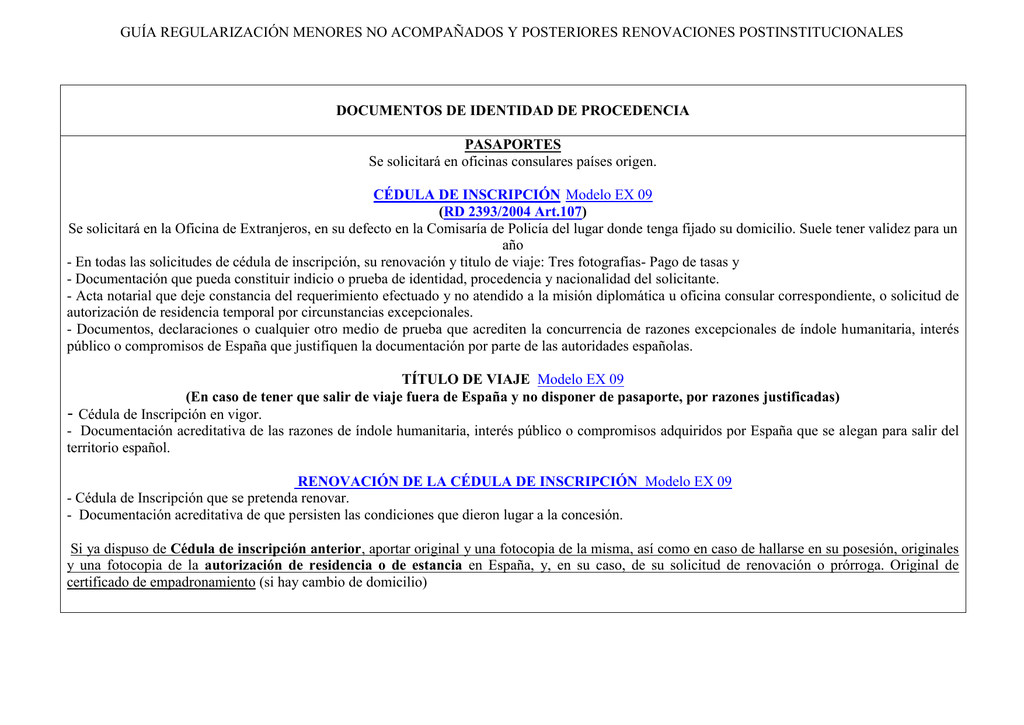 GUÍA REGULARIZACIÓN MENORES NO ACOMPAÑADOS Y POSTERIORES RENOVACIONES POSTINSTITUCIONALES

DOCUMENTOS DE IDENTIDAD DE PROCEDENCIA

PASAPORTES
Se solicitará en oficinas consulares países origen.

CÉDULA DE INSCRIPCIÓN Modelo EX 09
(RD 2393/2004 Art.107)
Se solicitará en la Oficina de Extranjeros, en su defecto en la Comisaría de Policía del lugar donde tenga fijado su domicilio. Suele tener validez para un año
- En todas las solicitudes de cédula de inscripción, su renovación y titulo de viaje: Tres fotografías- Pago de tasas y
- Documentación que pueda constituir indicio o prueba de identidad, procedencia y nacionalidad del solicitante.
- Acta notarial que deje constancia del requerimiento efectuado y no atendido a la misión diplomática u oficina consular correspondiente, o solicitud de autorización de residencia temporal por circunstancias excepcionales.
- Documentos, declaraciones o cualquier otro medio de prueba que acrediten la concurrencia de razones excepcionales de índole humanitaria, interés público o compromisos de España que justifiquen la documentación por parte de las autoridades españolas.

TÍTULO DE VIAJE Modelo EX 09
(En caso de tener que salir de viaje fuera de España y no disponer de pasaporte, por razones justificadas)
- Cédula de Inscripción en vigor.
- Documentación acreditativa de las razones de índole humanitaria, interés público o compromisos adquiridos por España que se alegan para salir del territorio español.

RENOVACIÓN DE LA CÉDULA DE INSCRIPCIÓN Modelo EX 09
- Cédula de Inscripción que se pretenda renovar.
- Documentación acreditativa de que persisten las condiciones que dieron lugar a la concesión.

Si ya dispuso de Cédula de inscripción anterior, aportar original y una fotocopia de la misma, así como en caso de hallarse en su posesión, originales y una fotocopia de la autorización de residencia o de estancia en España, y, en su caso, de su solicitud de renovación o prórroga. Original de certificado de empadronamiento (si hay cambio de domicilio)